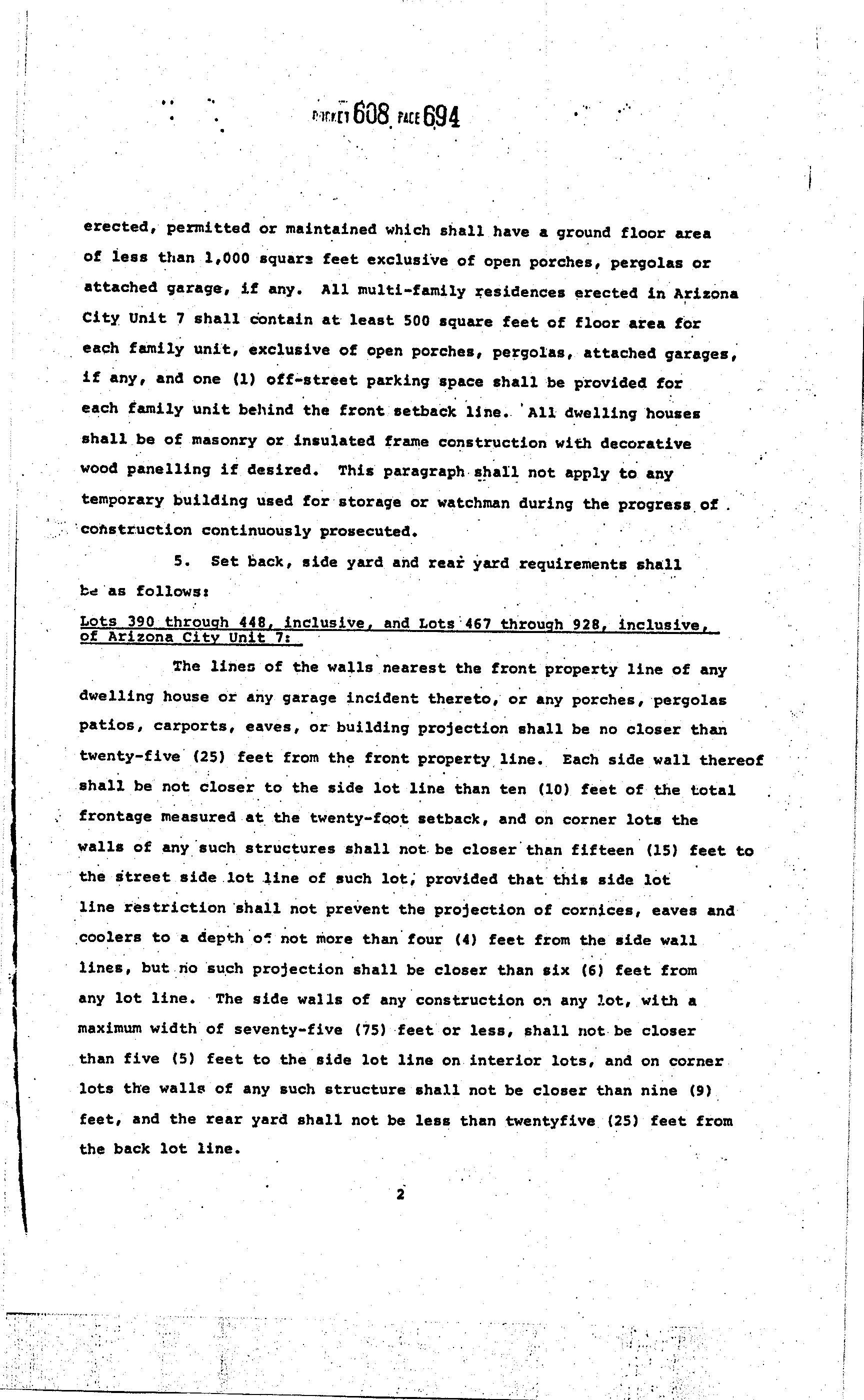 DOCKET 608 PAGE 694

erected, permitted or maintained which shall have a ground floor area of less than 1,000 square feet exclusive of open porches, pergolas or attached garage, if any. All multi-family residences erected in Arizona City Unit 7 shall contain at least 500 square feet of floor area for each family unit, exclusive of open porches, pergolas, attached garages, if any, and one (1) off-street parking space shall be provided for each family unit behind the front setback line. All dwelling houses shall be of masonry or insulated frame construction with decorative wood panelling if desired. This paragraph shall not apply to any temporary building used for storage or watchman during the progress of construction continuously prosecuted.

5. Set back, side yard and rear yard requirements shall be as follows:

Lots 390 through 448, inclusive, and Lots 467 through 928, inclusive, of Arizona City Unit 7:

The lines of the walls nearest the front property line of any dwelling house or any garage incident thereto, or any porches, pergolas patios, carports, eaves, or building projection shall be no closer than twenty-five (25) feet from the front property line. Each side wall thereof shall be not closer to the side lot line than ten (10) feet of the total frontage measured at the twenty-foot setback, and on corner lots the walls of any such structures shall not be closer than fifteen (15) feet to the street side lot line of such lot, provided that this side lot line restriction shall not prevent the projection of cornices, eaves and coolers to a depth of not more than four (4) feet from the side wall lines, but no such projection shall be closer than six (6) feet from any lot line. The side walls of any construction on any lot, with a maximum width of seventy-five (75) feet or less, shall not be closer than five (5) feet to the side lot line on interior lots, and on corner lots the walls of any such structure shall not be closer than nine (9) feet, and the rear yard shall not be less than twentyfive (25) feet from the back lot line.

2